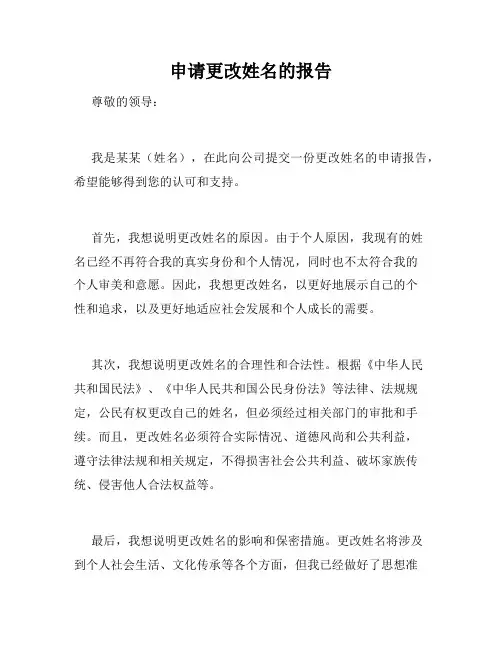 申请更改姓名的报告

尊敬的领导：

我是某某（姓名），在此向公司提交一份更改姓名的申请报告，希望能够得到您的认可和支持。

首先，我想说明更改姓名的原因。由于个人原因，我现有的姓名已经不再符合我的真实身份和个人情况，同时也不太符合我的个人审美和意愿。因此，我想更改姓名，以更好地展示自己的个性和追求，以及更好地适应社会发展和个人成长的需要。

其次，我想说明更改姓名的合理性和合法性。根据《中华人民共和国民法》、《中华人民共和国公民身份法》等法律、法规规定，公民有权更改自己的姓名，但必须经过相关部门的审批和手续。而且，更改姓名必须符合实际情况、道德风尚和公共利益，遵守法律法规和相关规定，不得损害社会公共利益、破坏家族传统、侵害他人合法权益等。

最后，我想说明更改姓名的影响和保密措施。更改姓名将涉及到个人社会生活、文化传承等各个方面，但我已经做好了思想准